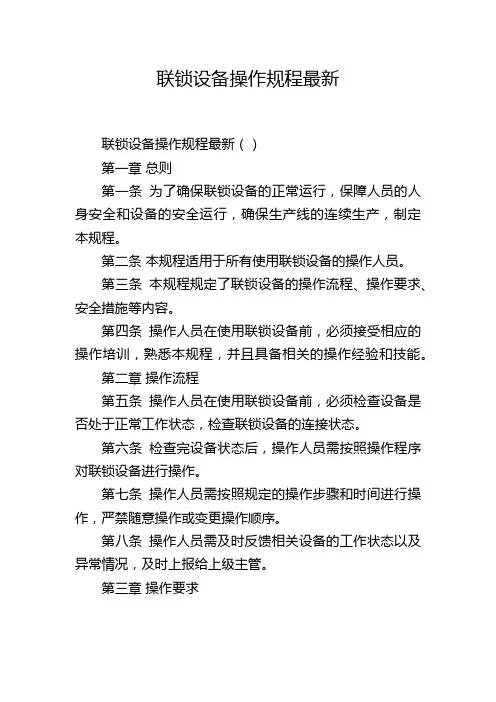 联锁设备操作规程最新

联锁设备操作规程最新（ ）

第一章 总则

第一条 为了确保联锁设备的正常运行，保障人员的人身安全和设备的安全运行，确保生产线的连续生产，制定本规程。

第二条 本规程适用于所有使用联锁设备的操作人员。

第三条 本规程规定了联锁设备的操作流程、操作要求、安全措施等内容。

第四条 操作人员在使用联锁设备前，必须接受相应的操作培训，熟悉本规程，并且具备相关的操作经验和技能。

第二章 操作流程

第五条 操作人员在使用联锁设备前，必须检查设备是否处于正常工作状态，检查联锁设备的连接状态。

第六条 检查完设备状态后，操作人员需按照操作程序对联锁设备进行操作。

第七条 操作人员需按照规定的操作步骤和时间进行操作，严禁随意操作或变更操作顺序。

第八条 操作人员需及时反馈相关设备的工作状态以及异常情况，及时上报给上级主管。

第三章 操作要求